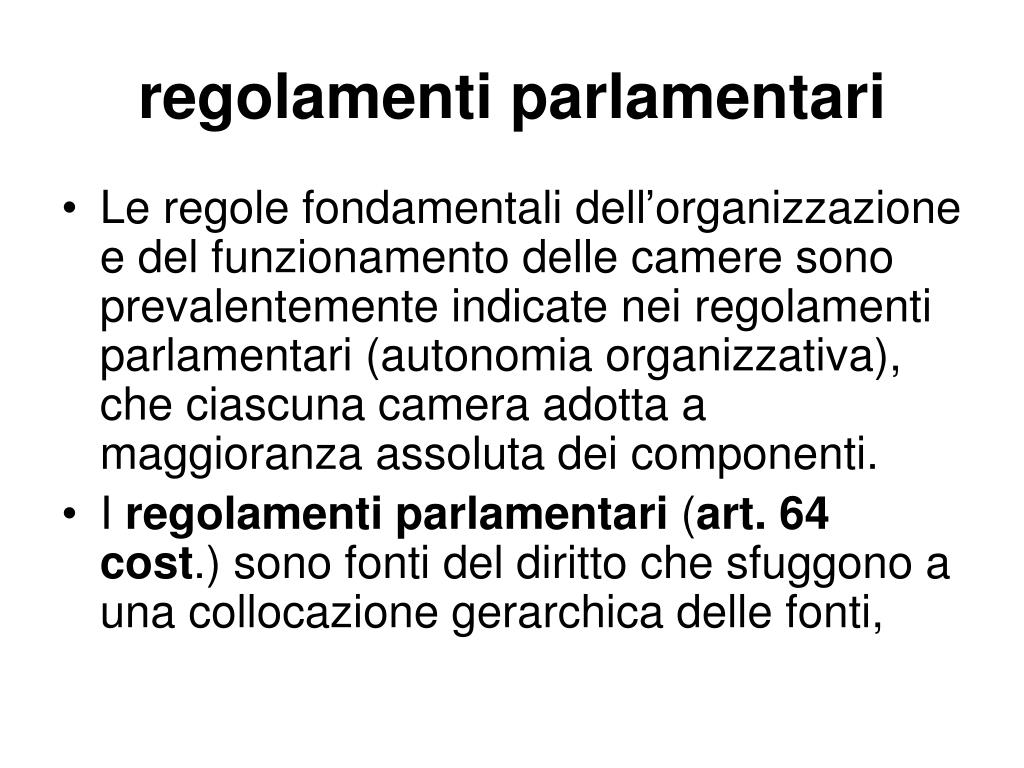 regolamenti parlamentari

• Le regole fondamentali dell’organizzazione e del funzionamento delle camere sono prevalentemente indicate nei regolamenti parlamentari (autonomia organizzativa), che ciascuna camera adotta a maggioranza assoluta dei componenti.

• I regolamenti parlamentari (art. 64 cost.) sono fonti del diritto che sfuggono a una collocazione gerarchica delle fonti,